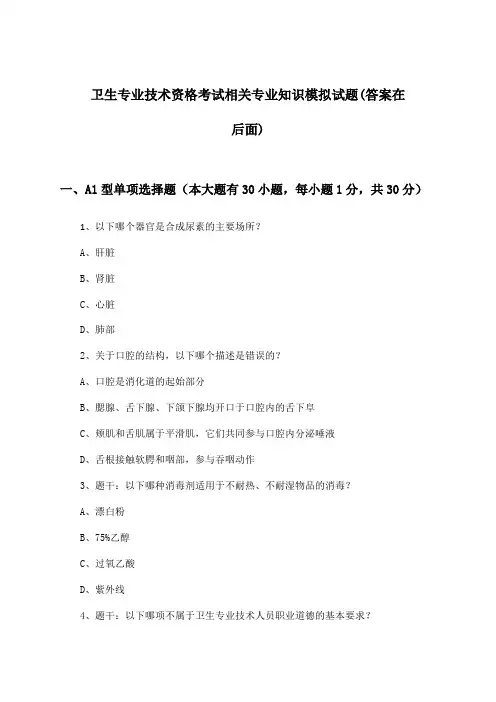 卫生专业技术资格考试相关专业知识模拟试题(答案在后面)

一、A1型单项选择题（本大题有30小题，每小题1分，共30分）

1、以下哪个器官是合成尿素的主要场所？

A、肝脏

B、肾脏

C、心脏

D、肺部

2、关于口腔的结构，以下哪个描述是错误的？

A、口腔是消化道的起始部分

B、腮腺、舌下腺、下颌下腺均开口于口腔内的舌下阜

C、颊肌和舌肌属于平滑肌，它们共同参与口腔内分泌唾液

D、舌根接触软腭和咽部，参与吞咽动作

3、题干：以下哪种消毒剂适用于不耐热、不耐湿物品的消毒？

A、漂白粉

B、75%乙醇

C、过氧乙酸

D、紫外线

4、题干：以下哪项不属于卫生专业技术人员职业道德的基本要求？